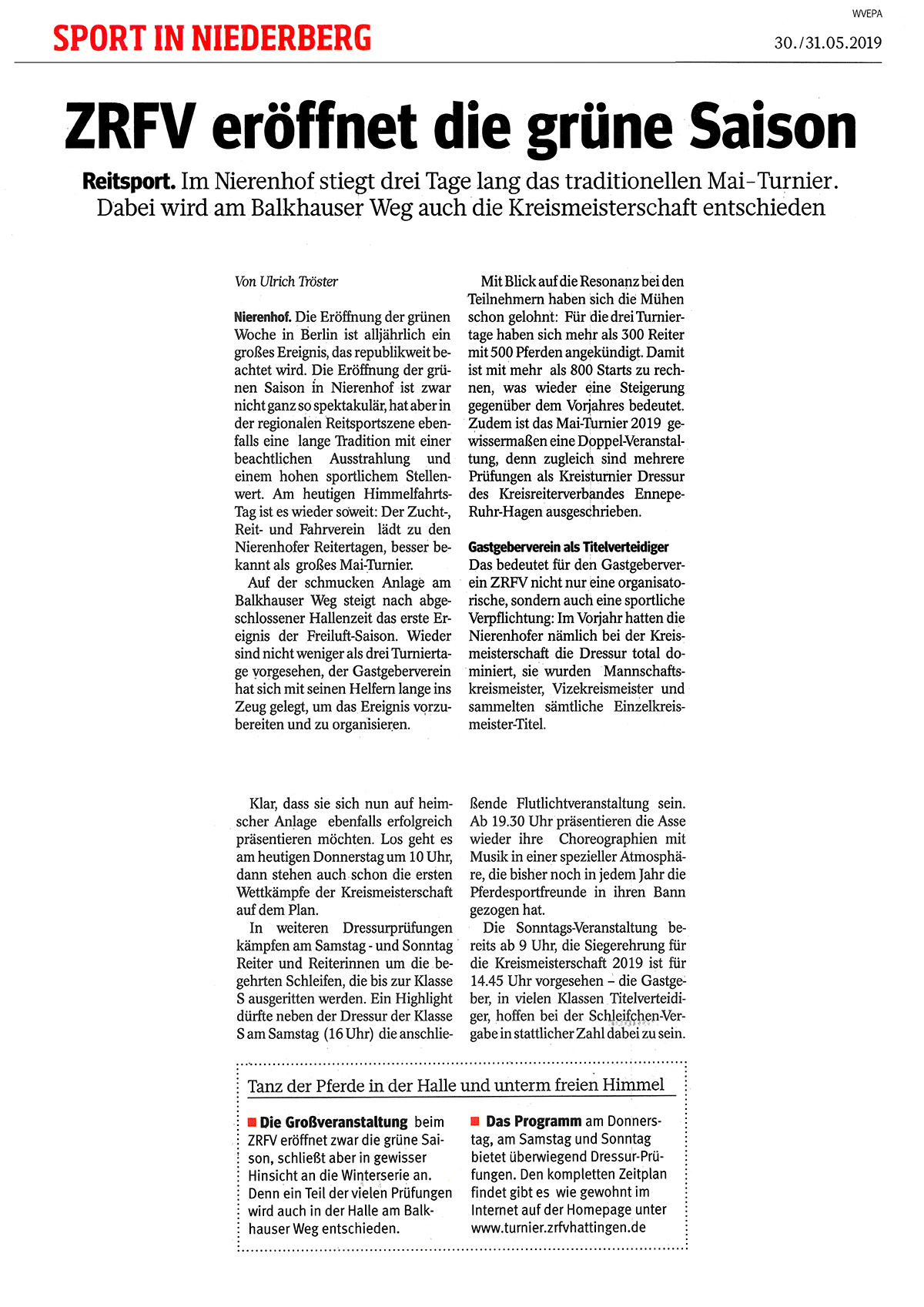 WVEPA

SPORT IN NIEDERBERG

30./31.05.2019

ZRFV eröffnet die grüne Saison

Reitsport. Im Nierenhof stiegt drei Tage lang das traditionellen Mai-Turnier. Dabei wird am Balkhauser Weg auch die Kreismeisterschaft entschieden

Von Ulrich Tröster

Nierenhof. Die Eröffnung der grünen Woche in Berlin ist alljährlich ein großes Ereignis, das republikweit beachtet wird. Die Eröffnung der grünen Saison in Nierenhof ist zwar nicht ganz so spektakulär, hat aber in der regionalen Reitsportszene ebenfalls eine lange Tradition mit einer beachtlichen Ausstrahlung und einem hohen sportlichem Stellenwert. Am heutigen Himmelfahrts-Tag ist es wieder soweit: Der Zucht-, Reit- und Fahrverein lädt zu den Nierenhofer Reitertagen, besser bekannt als großes Mai-Turnier.

Auf der schmucken Anlage am Balkhauser Weg steigt nach abgeschlossener Hallenzeit das erste Ereignis der Freiluft-Saison. Wieder sind nicht weniger als drei Turniertage vorgesehen, der Gastgeberverein hat sich mit seinen Helfern lange ins Zeug gelegt, um das Ereignis vorzubereiten und zu organisieren.

Mit Blick auf die Resonanz bei den Teilnehmern haben sich die Mühen schon gelohnt: Für die drei Turniertage haben sich mehr als 300 Reiter mit 500 Pferden angekündigt. Damit ist mit mehr als 800 Starts zu rechnen, was wieder eine Steigerung gegenüber dem Vorjahres bedeutet. Zudem ist das Mai-Turnier 2019 gewissermaßen eine Doppel-Veranstaltung, denn zugleich sind mehrere Prüfungen als Kreisturnier Dressur des Kreisreiterverbandes Ennepe-Ruhr-Hagen ausgeschrieben.

Gastgeberverein als Titelverteidiger
Das bedeutet für den Gastgeberverein ZRFV nicht nur eine organisatorische, sondern auch eine sportliche Verpflichtung: Im Vorjahr hatten die Nierenhofer nämlich bei der Kreismeisterschaft die Dressur total dominiert, sie wurden Mannschaftskreismeister, Vizekreismeister und sammelten sämtliche Einzelkreismeister-Titel.

Klar, dass sie sich nun auf heimscher Anlage ebenfalls erfolgreich präsentieren möchten. Los geht es am heutigen Donnerstag um 10 Uhr, dann stehen auch schon die ersten Wettkämpfe der Kreismeisterschaft auf dem Plan.

In weiteren Dressurprüfungen kämpfen am Samstag - und Sonntag Reiter und Reiterinnen um die begehrten Schleifen, die bis zur Klasse S ausgeritten werden. Ein Highlight dürfte neben der Dressur der Klasse S am Samstag (16 Uhr) die anschließende Flutlichtveranstaltung sein. Ab 19.30 Uhr präsentieren die Asse wieder ihre Choreographien mit Musik in einer spezieller Atmosphäre, die bisher noch in jedem Jahr die Pferdesportfreunde in ihren Bann gezogen hat.

Die Sonntags-Veranstaltung bereits ab 9 Uhr, die Siegerehrung für die Kreismeisterschaft 2019 ist für 14.45 Uhr vorgesehen – die Gastgeber, in vielen Klassen Titelverteidiger, hoffen bei der Schleifchen-Vergabe in stattlicher Zahl dabei zu sein.

Tanz der Pferde in der Halle und unterm freien Himmel

Die Großveranstaltung beim ZRFV eröffnet zwar die grüne Saison, schließt aber in gewisser Hinsicht an die Winterserie an. Denn ein Teil der vielen Prüfungen wird auch in der Halle am Balkhauser Weg entschieden.

Das Programm am Donnerstag, am Samstag und Sonntag bietet überwiegend Dressur-Prüfungen. Den kompletten Zeitplan findet gibt es wie gewohnt im Internet auf der Homepage unter www.turnier.zrfvhattingen.de